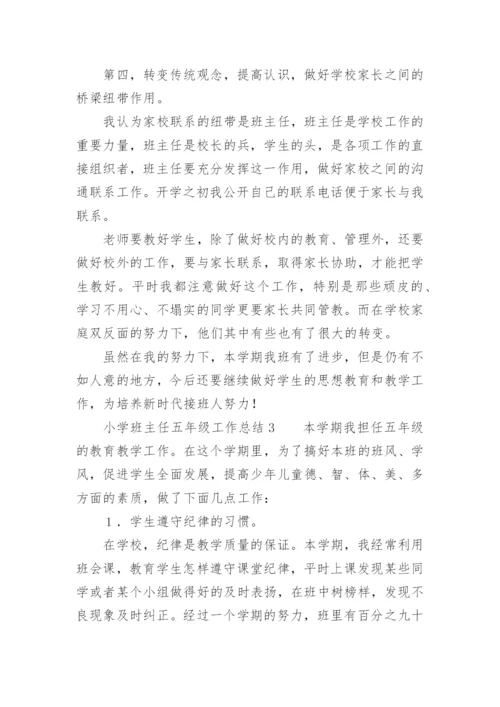 第四，转变传统观念，提高认识，做好学校家长之间的桥梁纽带作用。

我认为家校联系的纽带是班主任，班主任是学校工作的重要力量，班主任是校长的兵，学生的头，是各项工作的直接组织者，班主任要充分发挥这一作用，做好家校之间的沟通联系工作。开学之初我公开自己的联系电话便于家长与我联系。

老师要教好学生，除了做好校内的教育、管理外，还要做好校外的工作，要与家长联系，取得家长协助，才能把学生教好。平时我都注意做好这个工作，特别是那些顽皮的、学习不用心、不塌实的同学更要家长共同管教。而在学校家庭双反面的努力下，他们其中有些也有了很大的转变。

虽然在我的努力下，本学期我班有了进步，但是仍有不如人意的地方，今后还要继续做好学生的思想教育和教学工作，为培养新时代接班人努力！

小学班主任五年级工作总结3　　本学期我担任五年级的教育教学工作。在这个学期里，为了搞好本班的班风、学风，促进学生全面发展，提高少年儿童德、智、体、美、多方面的素质，做了下面几点工作：

1．学生遵守纪律的习惯。

在学校，纪律是教学质量的保证。本学期，我经常利用班会课，教育学生怎样遵守课堂纪律，平时上课发现某些同学或者某个小组做得好的及时表扬，在班中树榜样，发现不良现象及时纠正。经过一个学期的努力，班里有百分之九十